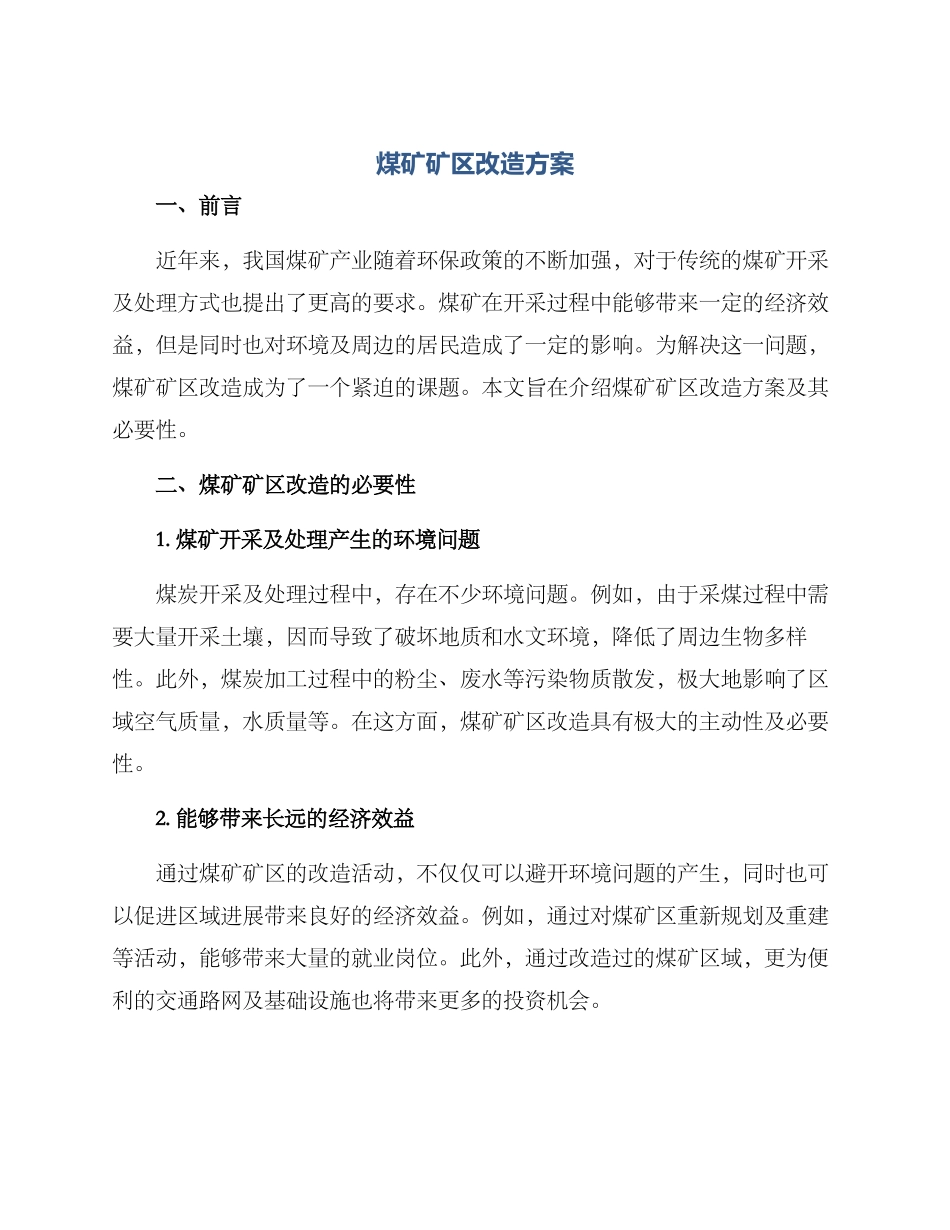 煤矿矿区改造方案

一、前言

近年来，我国煤矿产业随着环保政策的不断加强，对于传统的煤矿开采及处理方式也提出了更高的要求。煤矿在开采过程中能够带来一定的经济效益，但是同时也对环境及周边的居民造成了一定的影响。为解决这一问题，煤矿矿区改造成为了一个紧迫的课题。本文旨在介绍煤矿矿区改造方案及其必要性。

二、煤矿矿区改造的必要性

1. 煤矿开采及处理产生的环境问题

煤炭开采及处理过程中，存在不少环境问题。例如，由于采煤过程中需要大量开采土壤，因而导致了破坏地质和水文环境，降低了周边生物多样性。此外，煤炭加工过程中的粉尘、废水等污染物质散发，极大地影响了区域空气质量，水质量等。在这方面，煤矿矿区改造具有极大的主动性及必要性。

2. 能够带来长远的经济效益

通过煤矿矿区的改造活动，不仅仅可以避开环境问题的产生，同时也可以促进区域进展带来良好的经济效益。例如，通过对煤矿区重新规划及重建等活动，能够带来大量的就业岗位。此外，通过改造过的煤矿区域，更为便利的交通路网及基础设施也将带来更多的投资机会。